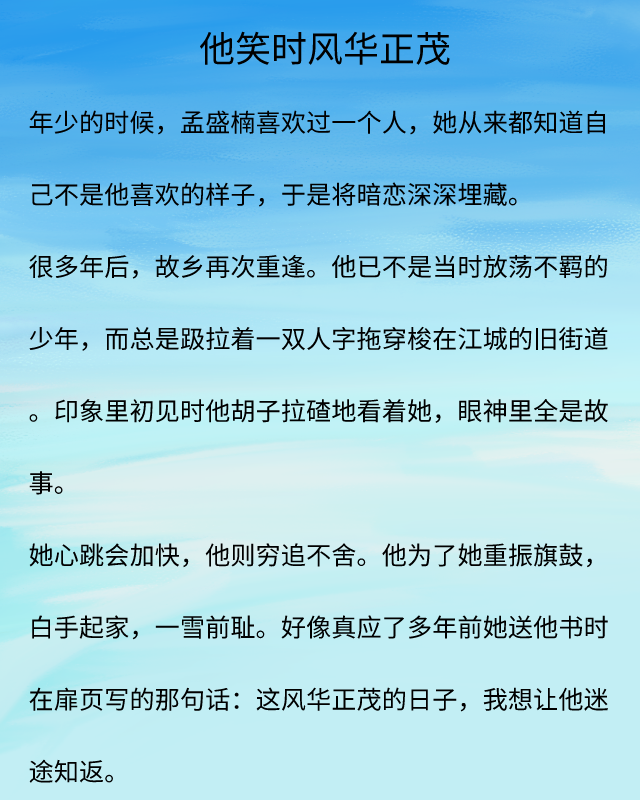 他笑时风华正茂

年少的时候，孟盛楠喜欢过一个人，她从来都知道自己不是他喜欢的样子，于是将暗恋深深埋藏。

很多年后，故乡再次重逢。他已不是当时放荡不羁的少年，而总是趿拉着一双人字拖穿梭在江城的旧街道。印象里初见时他胡子拉碴地看着她，眼神里全是故事。

她心跳会加快，他则穷追不舍。他为了她重振旗鼓，白手起家，一雪前耻。好像真应了多年前她送他书时在扉页写的那句话：这风华正茂的日子，我想让他迷途知返。